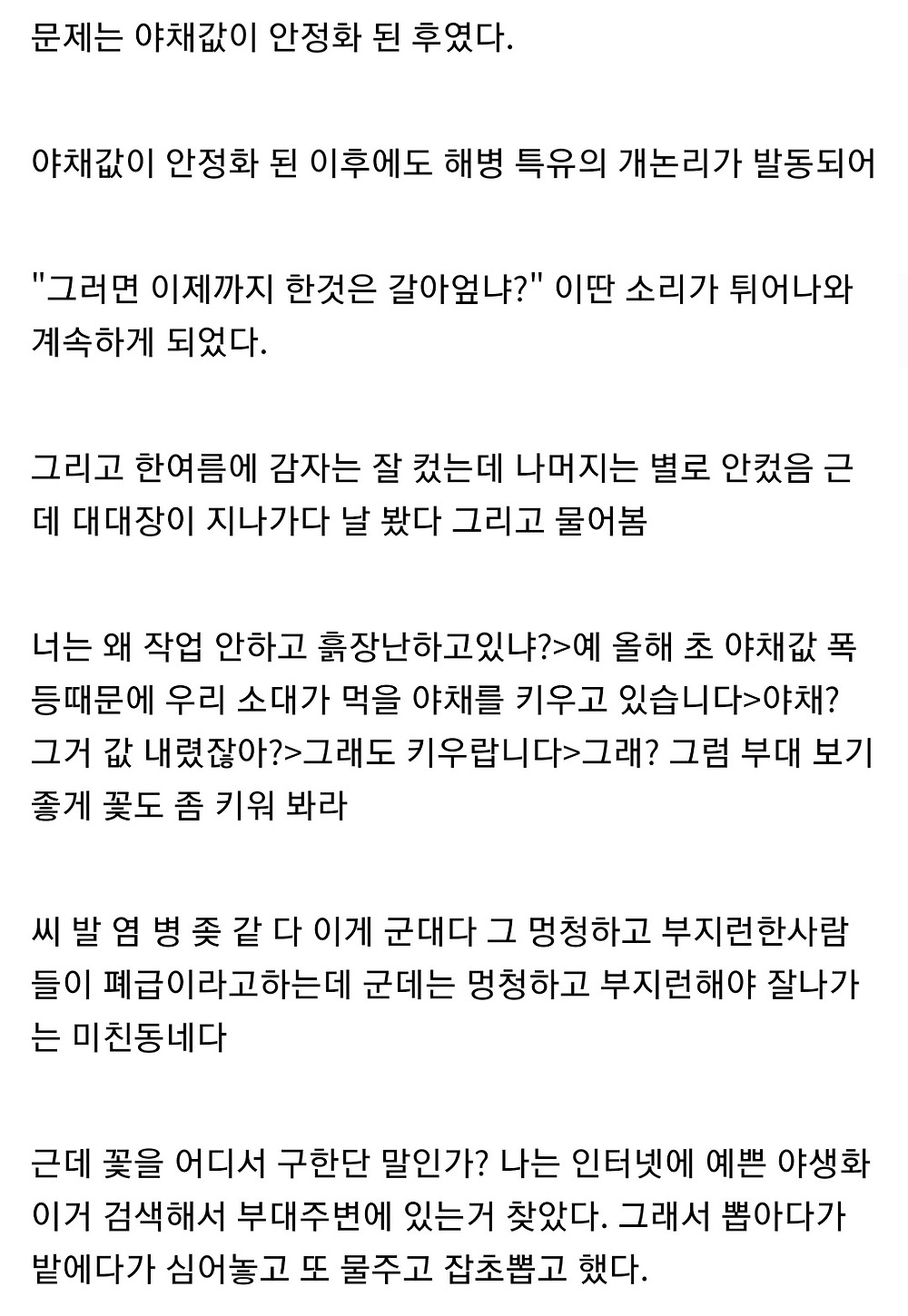 문제는 야채값이 안정화 된 후였다.

야채값이 안정화 된 이후에도 해병 특유의 개논리가 발동되어

"그러면 이제까지 한것은 갈아엎냐?" 이딴 소리가 튀어나와 계속하게 되었다.

그리고 한여름에 감자는 잘 컸는데 나머지는 별로 안컸음 근데 대대장이 지나가다 날 봤다 그리고 물어봄

너는 왜 작업 안하고 흙장난하고있냐?>예 올해 초 야채값 폭등때문에 우리 소대가 먹을 야채를 키우고 있습니다>야채? 그거 값 내렸잖아?>그래도 키우랍니다>그래? 그럼 부대 보기 좋게 꽃도 좀 키워 봐라

씨 발 염 병 좆 같 다 이게 군대다 그 멍청하고 부지런한사람들이 폐급이라고하는데 군데는 멍청하고 부지런해야 잘나가는 미친동네다

근데 꽃을 어디서 구한단 말인가? 나는 인터넷에 예쁜 야생화 이거 검색해서 부대주변에 있는거 찾았다. 그래서 뽑아다가 밭에다가 심어놓고 또 물주고 잡초뽑고 했다.